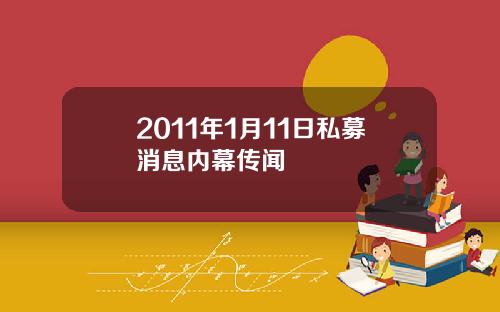 2011年1月11日私募消息内幕传闻